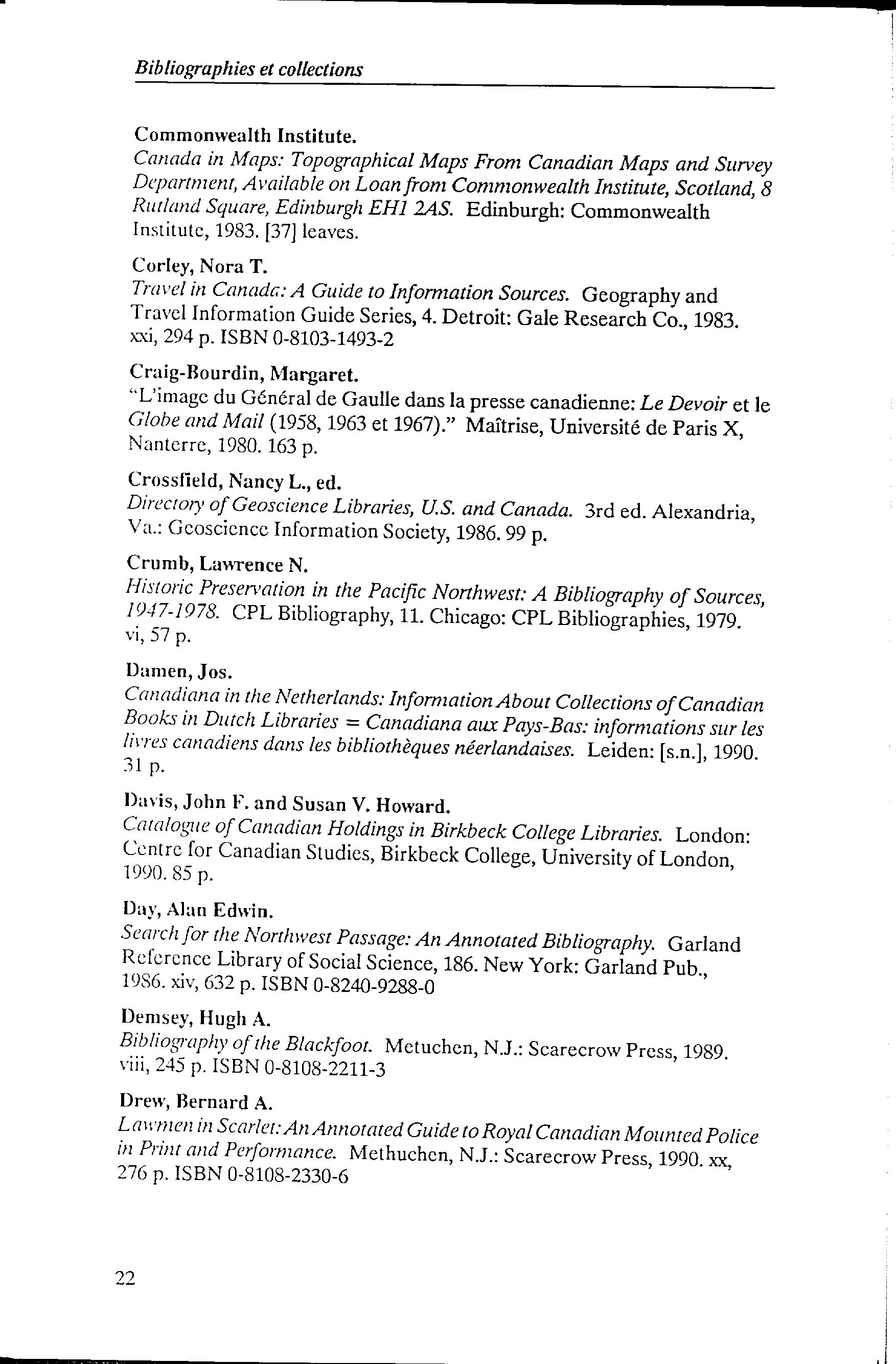 Bibliographies et collections

Commonwealth Institute.
Canada in Maps: Topographical Maps From Canadian Maps and Survey Department, Available on Loan from Commonwealth Institute, Scotland, 8 Rutland Square, Edinburgh EH1 2AS. Edinburgh: Commonwealth Institute, 1983. [37] leaves.

Corley, Nora T.
Travel in Canada: A Guide to Information Sources. Geography and Travel Information Guide Series, 4. Detroit: Gale Research Co., 1983. xxi, 294 p. ISBN 0-8103-1493-2

Craig-Bourdin, Margaret.
"L'image du Général de Gaulle dans la presse canadienne: Le Devoir et le Globe and Mail (1958, 1963 et 1967)." Maîtrise, Université de Paris X, Nanterre, 1980. 163 p.

Crossfield, Nancy L., ed.
Directory of Geoscience Libraries, U.S. and Canada. 3rd ed. Alexandria, Va.: Geoscience Information Society, 1986. 99 p.

Crumb, Lawrence N.
Historic Preservation in the Pacific Northwest: A Bibliography of Sources, 1947-1978. CPL Bibliography, 11. Chicago: CPL Bibliographies, 1979. vi, 57 p.

Damen, Jos.
Canadiana in the Netherlands: Information About Collections of Canadian Books in Dutch Libraries = Canadiana aux Pays-Bas: informations sur les livres canadiens dans les bibliothèques néerlandaises. Leiden: [s.n.], 1990. 31 p.

Davis, John F. and Susan V. Howard.
Catalogue of Canadian Holdings in Birkbeck College Libraries. London: Centre for Canadian Studies, Birkbeck College, University of London, 1990. 85 p.

Day, Alan Edwin.
Search for the Northwest Passage: An Annotated Bibliography. Garland Reference Library of Social Science, 186. New York: Garland Pub., 1986. xiv, 632 p. ISBN 0-8240-9288-0

Demsey, Hugh A.
Bibliography of the Blackfoot. Metuchen, N.J.: Scarecrow Press, 1989. viii, 245 p. ISBN 0-8108-2211-3

Drew, Bernard A.
Lawmen in Scarlet: An Annotated Guide to Royal Canadian Mounted Police in Print and Performance. Methuchen, N.J.: Scarecrow Press, 1990. xx, 276 p. ISBN 0-8108-2330-6

22